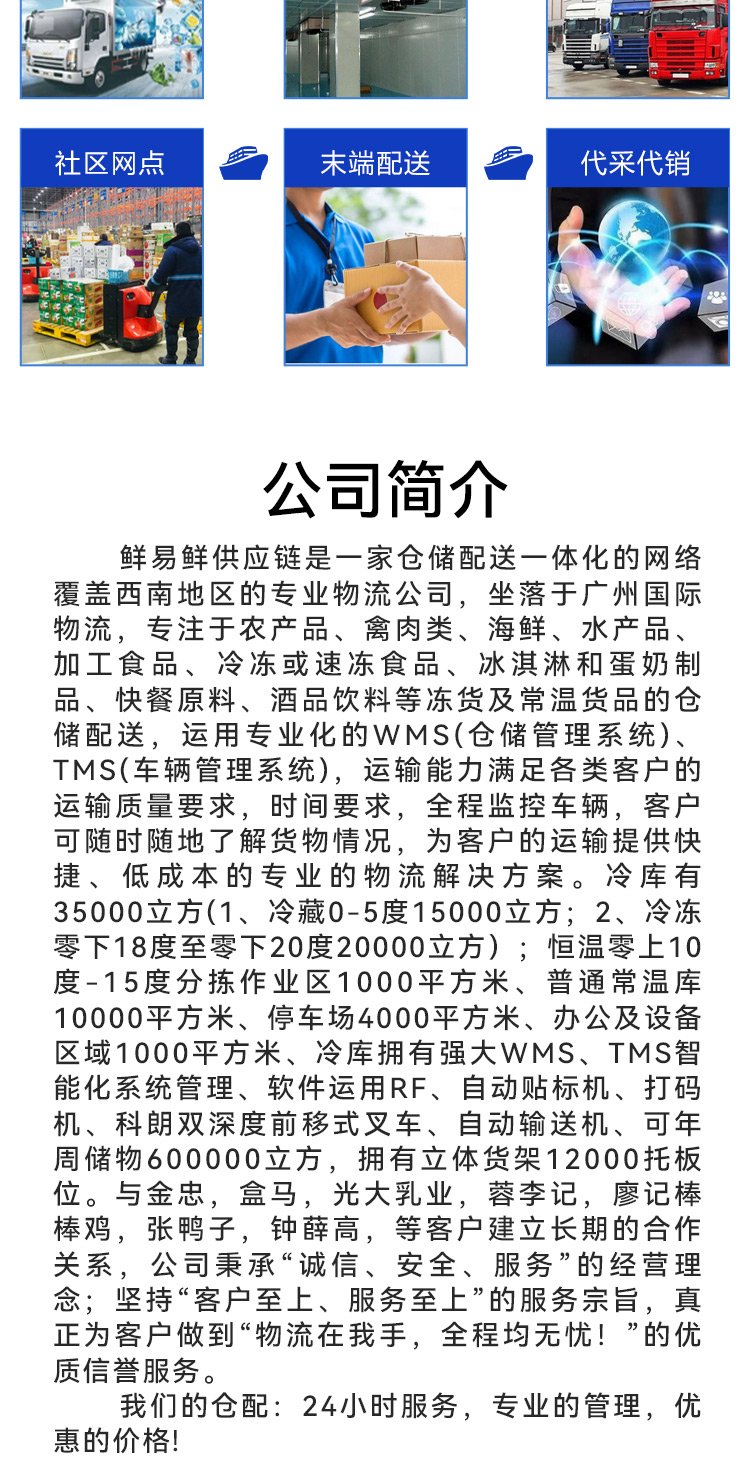 社区网点

末端配送

代采代销

公司简介

鲜易鲜供应链是一家仓储配送一体化的网络覆盖西南地区的专业物流公司，坐落于广州国际物流，专注于农产品、禽肉类、海鲜、水产品、加工食品、冷冻或速冻食品、冰淇淋和蛋奶制品、快餐原料、酒品饮料等冻货及常温货品的仓储配送，运用专业化的WMS(仓储管理系统)、TMS(车辆管理系统)，运输能力满足各类客户的运输质量要求，时间要求，全程监控车辆，客户可随时随地了解货物情况，为客户的运输提供快捷、低成本的专业的物流解决方案。冷库有35000立方(1、冷藏0-5度15000立方；2、冷冻零下18度至零下20度20000立方)；恒温零上10度-15度分拣作业区1000平方米、普通常温库10000平方米、停车场4000平方米、办公及设备区域1000平方米、冷库拥有强大WMS、TMS智能化系统管理、软件运用RF、自动贴标机、打码机、科朗双深度前移式叉车、自动输送机、可年周储物600000立方，拥有立体货架12000托板位。与金忠，盒马，光大乳业，蓉李记，廖记棒棒鸡，张鸭子，钟薛高，等客户建立长期的合作关系，公司秉承“诚信、安全、服务”的经营理念；坚持“客户至上、服务至上”的服务宗旨，真正为客户做到“物流在我手，全程均无忧！”的优质信誉服务。

我们的仓配：24小时服务，专业的管理，优惠的价格!